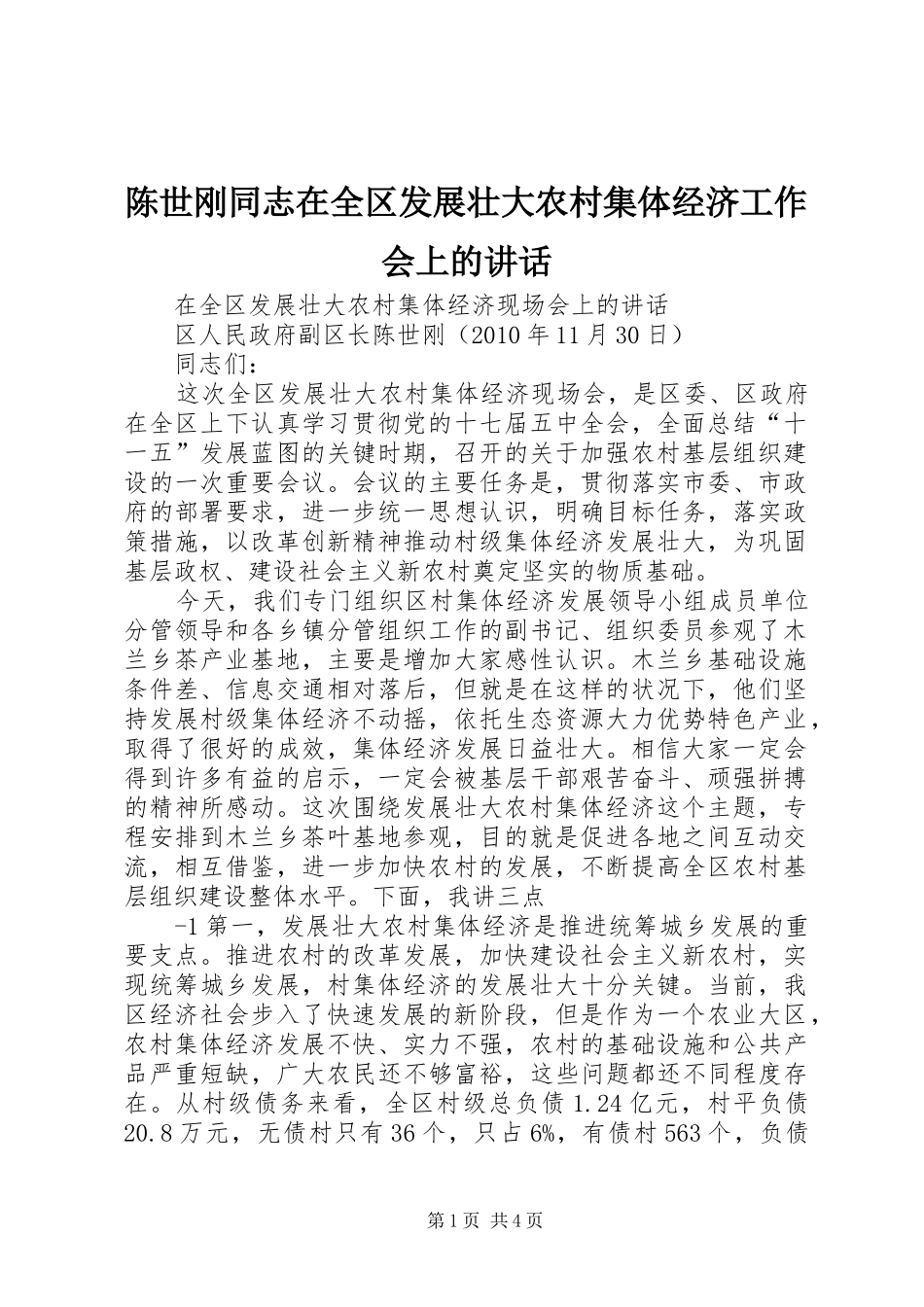 陈世刚同志在全区发展壮大农村集体经济工作会上的讲话

在全区发展壮大农村集体经济现场会上的讲话

区人民政府副区长陈世刚（2010 年 11 月 30 日）

同志们：

这次全区发展壮大农村集体经济现场会，是区委、区政府在全区上下认真学习贯彻党的十七届五中全会，全面总结“十一五”发展蓝图的关键时期，召开的关于加强农村基层组织建设的一次重要会议。会议的主要任务是，贯彻落实市委、市政府的部署要求，进一步统一思想认识，明确目标任务，落实政策措施，以改革创新精神推动村级集体经济发展壮大，为巩固基层政权、建设社会主义新农村奠定坚实的物质基础。

今天，我们专门组织区村集体经济发展领导小组成员单位分管领导和各乡镇分管组织工作的副书记、组织委员参观了木兰乡茶产业基地，主要是增加大家感性认识。木兰乡基础设施条件差、信息交通相对落后，但就是在这样的状况下，他们坚持发展村级集体经济不动摇，依托生态资源大力优势特色产业，取得了很好的成效，集体经济发展日益壮大。相信大家一定会得到许多有益的启示，一定会被基层干部艰苦奋斗、顽强拼搏的精神所感动。这次围绕发展壮大农村集体经济这个主题，专程安排到木兰乡茶叶基地参观，目的就是促进各地之间互动交流，相互借鉴，进一步加快农村的发展，不断提高全区农村基层组织建设整体水平。下面，我讲三点

-1 第一，发展壮大农村集体经济是推进统筹城乡发展的重要支点。推进农村的改革发展，加快建设社会主义新农村，实现统筹城乡发展，村集体经济的发展壮大十分关键。当前，我区经济社会步入了快速发展的新阶段，但是作为一个农业大区，农村集体经济发展不快、实力不强，农村的基础设施和公共产品严重短缺，广大农民还不够富裕，这些问题都还不同程度存在。从村级债务来看，全区村级总负债 1.24 亿元，村平负债 20.8 万元，无债村只有 36 个，只占 6%，有债村 563 个，负债

第 1 页 共 4 页